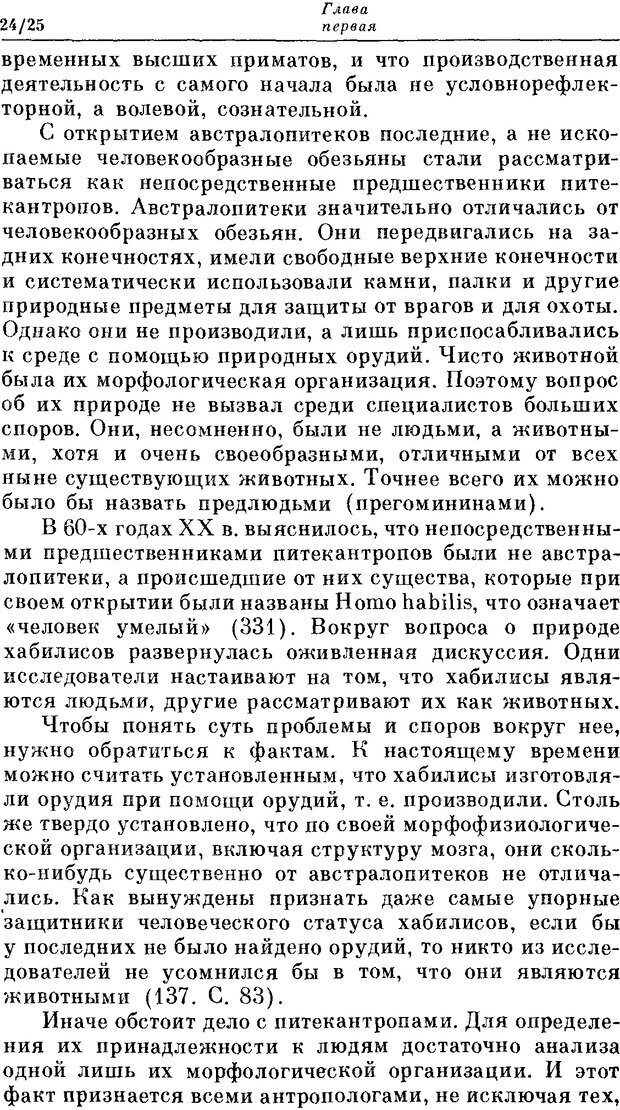 24/25 Глава первая

временных высших приматов, и что производственная деятельность с самого начала была не условнорефлекторной, а волевой, сознательной.

С открытием австралопитеков последние, а не ископаемые человекообразные обезьяны стали рассматриваться как непосредственные предшественники питекантропов. Австралопитеки значительно отличались от человекообразных обезьян. Они передвигались на задних конечностях, имели свободные верхние конечности и систематически использовали камни, палки и другие природные предметы для защиты от врагов и для охоты. Однако они не производили, а лишь приспосабливались к среде с помощью природных орудий. Чисто животной была их морфологическая организация. Поэтому вопрос об их природе не вызвал среди специалистов больших споров. Они, несомненно, были не людьми, а животными, хотя и очень своеобразными, отличными от всех ныне существующих животных. Точнее всего их можно было бы назвать предлюдьми (прегомининами).

В 60-х годах XX в. выяснилось, что непосредственными предшественниками питекантропов были не австралопитеки, а происшедшие от них существа, которые при своем открытии были названы Homo habilis, что означает «человек умелый» (331). Вокруг вопроса о природе хабилисов развернулась оживленная дискуссия. Одни исследователи настаивают на том, что хабилисы являются людьми, другие рассматривают их как животных.

Чтобы понять суть проблемы и споров вокруг нее, нужно обратиться к фактам. К настоящему времени можно считать установленным, что хабилисы изготовляли орудия при помощи орудий, т. е. производили. Столь же твердо установлено, что по своей морфофизиологической организации, включая структуру мозга, они сколько-нибудь существенно от австралопитеков не отличались. Как вынуждены признать даже самые упорные защитники человеческого статуса хабилисов, если бы у последних не было найдено орудий, то никто из исследователей не усомнился бы в том, что они являются животными (137. С. 83).

Иначе обстоит дело с питекантропами. Для определения их принадлежности к людям достаточно анализа одной лишь их морфологической организации. И этот факт признается всеми антропологами, не исключая тех,